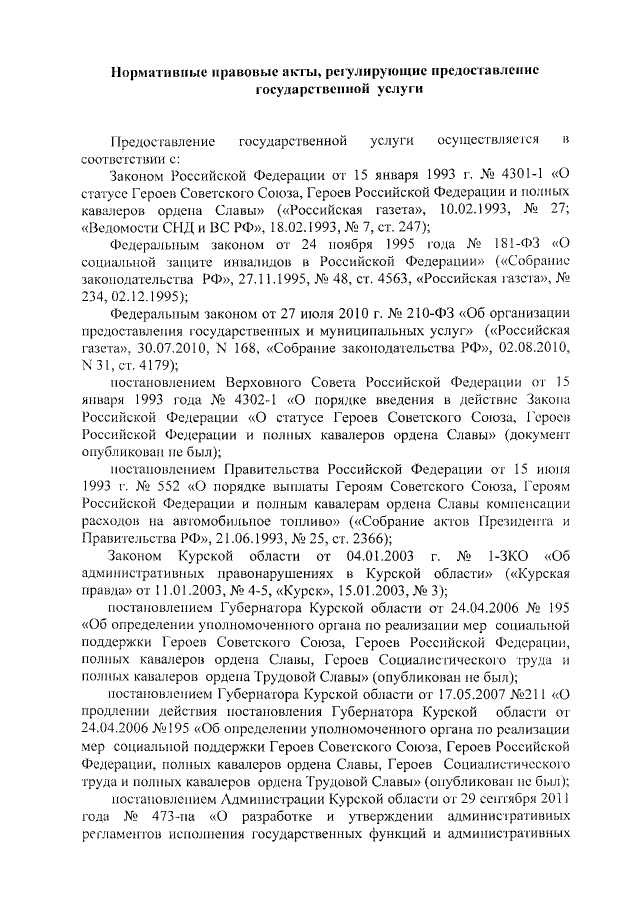 Нормативные правовые акты, регулирующие предоставление государственной услуги

Предоставление государственной услуги осуществляется в соответствии с:

Законом Российской Федерации от 15 января 1993 г. № 4301-1 «О статусе Героев Советского Союза, Героев Российской Федерации и полных кавалеров ордена Славы» («Российская газета», 10.02.1993, № 27; «Ведомости СНД и ВС РФ», 18.02.1993, № 7, ст. 247);

Федеральным законом от 24 ноября 1995 года № 181-ФЗ «О социальной защите инвалидов в Российской Федерации» («Собрание законодательства РФ», 27.11.1995, № 48, ст. 4563, «Российская газета», № 234, 02.12.1995);

Федеральным законом от 27 июля 2010 г. № 210-ФЗ «Об организации предоставления государственных и муниципальных услуг» («Российская газета», 30.07.2010, N 168, «Собрание законодательства РФ», 02.08.2010, N 31, ст. 4179);

постановлением Верховного Совета Российской Федерации от 15 января 1993 года № 4302-1 «О порядке введения в действие Закона Российской Федерации «О статусе Героев Советского Союза, Героев Российской Федерации и полных кавалеров ордена Славы» (документ опубликован не был);

постановлением Правительства Российской Федерации от 15 июня 1993 г. № 552 «О порядке выплаты Героям Советского Союза, Героям Российской Федерации и полным кавалерам ордена Славы компенсации расходов на автомобильное топливо» («Собрание актов Президента и Правительства РФ», 21.06.1993, № 25, ст. 2366);

Законом Курской области от 04.01.2003 г. № 1-ЗКО «Об административных правонарушениях в Курской области» («Курская правда» от 11.01.2003, № 4-5, «Курск», 15.01.2003, № 3);

постановлением Губернатора Курской области от 24.04.2006 № 195 «Об определении уполномоченного органа по реализации мер социальной поддержки Героев Советского Союза, Героев Российской Федерации, полных кавалеров ордена Славы, Героев Социалистического труда и полных кавалеров ордена Трудовой Славы» (опубликован не был);

постановлением Губернатора Курской области от 17.05.2007 №211 «О продлении действия постановления Губернатора Курской области от 24.04.2006 №195 «Об определении уполномоченного органа по реализации мер социальной поддержки Героев Советского Союза, Героев Российской Федерации, полных кавалеров ордена Славы, Героев Социалистического труда и полных кавалеров ордена Трудовой Славы» (опубликован не был);

постановлением Администрации Курской области от 29 сентября 2011 года № 473-па «О разработке и утверждении административных регламентов исполнения государственных функций и административных